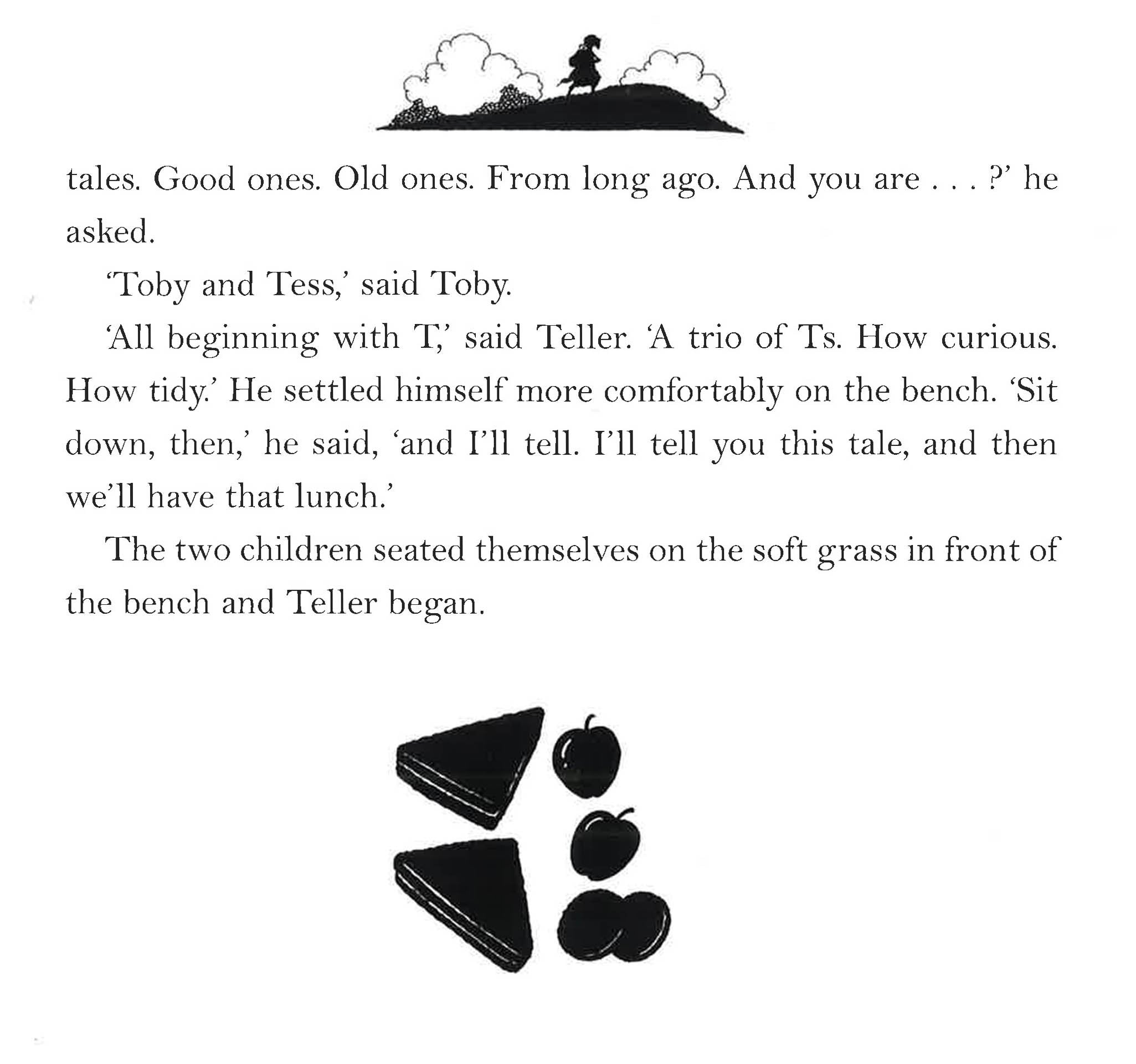 tales. Good ones. Old ones. From long ago. And you are . . . ?' he asked.

'Toby and Tess,' said Toby.

'All beginning with T,' said Teller. 'A trio of Ts. How curious. How tidy.' He settled himself more comfortably on the bench. 'Sit down, then,' he said, 'and I'll tell. I'll tell you this tale, and then we'll have that lunch.'

The two children seated themselves on the soft grass in front of the bench and Teller began.